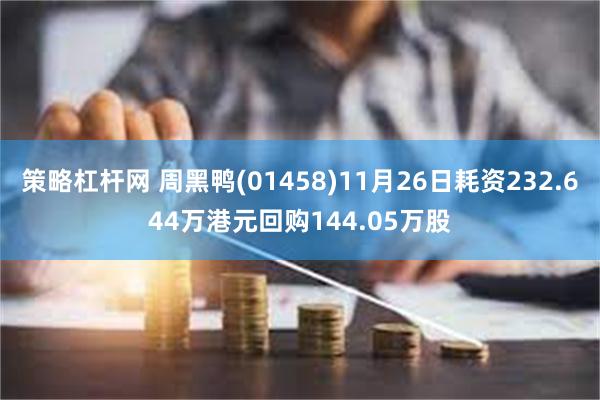 策略杠杆网 周黑鸭(01458)11月26日耗资232.644万港元回购144.05万股